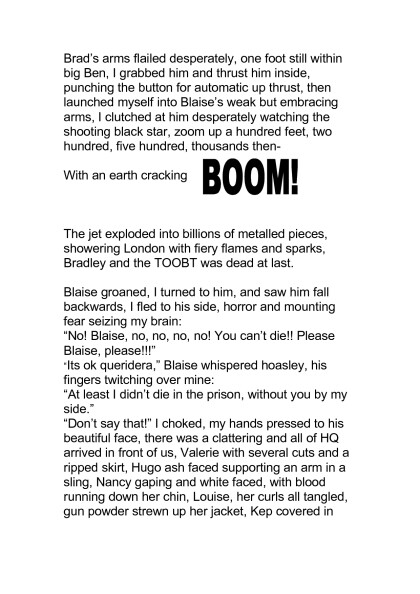 Brad's arms flailed desperately, one foot still within big Ben, I grabbed him and thrust him inside, punching the button for automatic up thrust, then launched myself into Blaise's weak but embracing arms, I clutched at him desperately watching the shooting black star, zoom up a hundred feet, two hundred, five hundred, thousands then-

With an earth cracking BOOM!

The jet exploded into billions of metalled pieces, showering London with fiery flames and sparks, Bradley and the TOOBT was dead at last.

Blaise groaned, I turned to him, and saw him fall backwards, I fled to his side, horror and mounting fear seizing my brain:
"No! Blaise, no, no, no, no! You can't die!! Please Blaise, please!!!"
"Its ok queridera," Blaise whispered hoasley, his fingers twitching over mine:
"At least I didn't die in the prison, without you by my side."
"Don't say that!" I choked, my hands pressed to his beautiful face, there was a clattering and all of HQ arrived in front of us, Valerie with several cuts and a ripped skirt, Hugo ash faced supporting an arm in a sling, Nancy gaping and white faced, with blood running down her chin, Louise, her curls all tangled, gun powder strewn up her jacket, Kep covered in